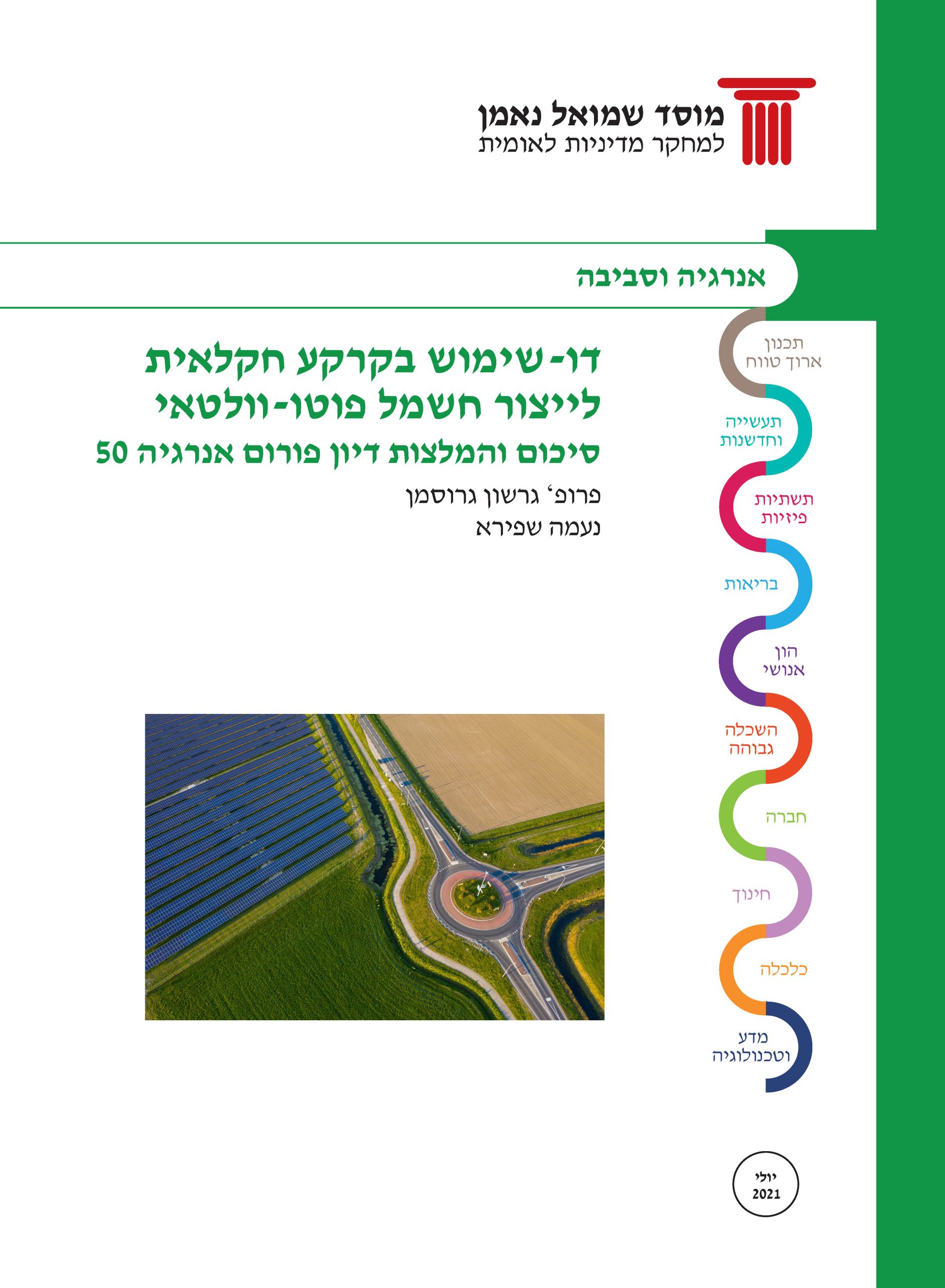 מוסד שמואל נאמן
למחקר מדיניות לאומית

אנרגיה וסביבה

דו-שימוש בקרקע חקלאית לייצור חשמל פוטו-וולטאי
סיכום והמלצות דיון פורום אנרגיה 50

פרופ׳ גרשון גרוסמן
נעמה שפירא

תכנון ארוך טווח
תעשייה וחדשנות
תשתיות פיזיות
בריאות
הון אנושי
השכלה גבוהה
חברה
חינוך
כלכלה
מדע וטכנולוגיה

יולי
2021